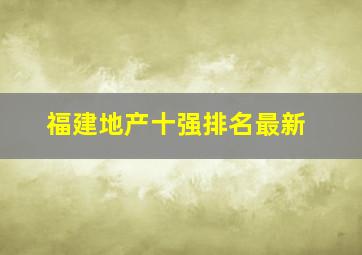 福建地产十强排名最新